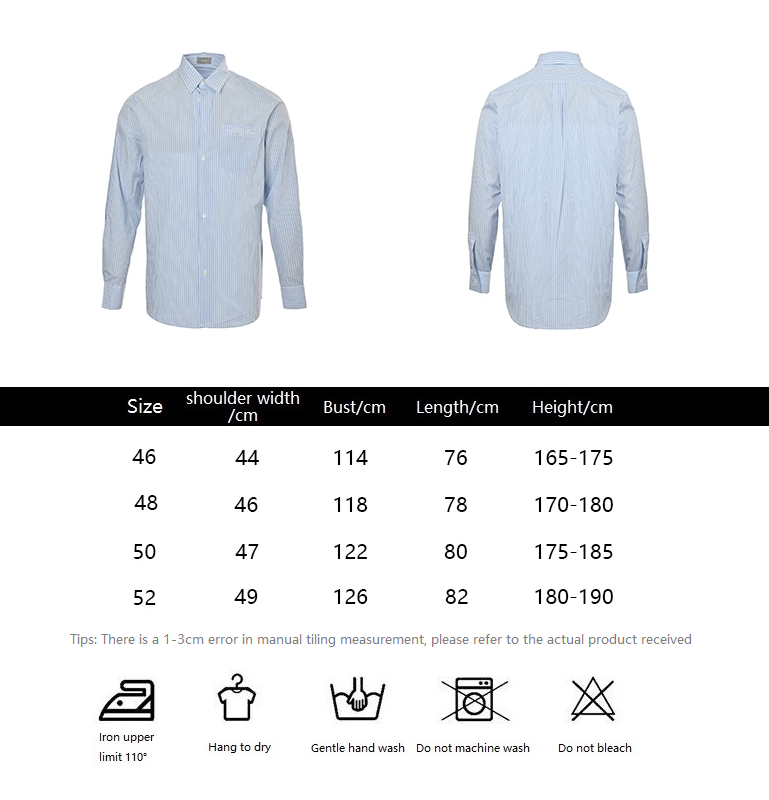 | Size | shoulder width /cm | Bust/cm | Length/cm | Height/cm |
|---|---|---|---|---|
| 46 | 44 | 114 | 76 | 165-175 |
| 48 | 46 | 118 | 78 | 170-180 |
| 50 | 47 | 122 | 80 | 175-185 |
| 52 | 49 | 126 | 82 | 180-190 |

Tips: There is a 1-3cm error in manual tiling measurement, please refer to the actual product received

Iron upper limit 110°

Hang to dry

Gentle hand wash

Do not machine wash

Do not bleach